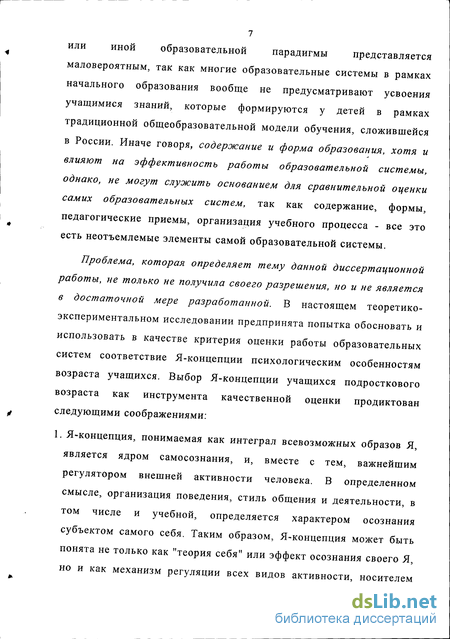 7

или иной образовательной парадигмы представляется маловероятным, так как многие образовательные системы в рамках начального образования вообще не предусматривают усвоения учащимися знаний, которые формируются у детей в рамках традиционной общеобразовательной модели обучения, сложившейся в России. Иначе говоря, содержание и форма образования, хотя и влияют на эффективность работы образовательной системы, однако, не могут служить основанием для сравнительной оценки самих образовательных систем, так как содержание, формы, педагогические приемы, организация учебного процесса - все это есть неотъемлемые элементы самой образовательной системы.

Проблема, которая определяет тему данной диссертационной работы, не только не получила своего разрешения, но и не является в достаточной мере разработанной. В настоящем теоретико-экспериментальном исследовании предпринята попытка обосновать и использовать в качестве критерия оценки работы образовательных систем соответствие Я-концепции психологическим особенностям возраста учащихся. Выбор Я-концепции учащихся подросткового возраста как инструмента качественной оценки продиктован следующими соображениями:

1. Я-концепция, понимаемая как интеграл всевозможных образов Я, является ядром самосознания, и, вместе с тем, важнейшим регулятором внешней активности человека. В определенном смысле, организация поведения, стиль общения и деятельности, в том числе и учебной, определяется характером осознания субъектом самого себя. Таким образом, Я-концепция может быть понята не только как "теория себя" или эффект осознания своего Я, но и как механизм регуляции всех видов активности, носителем

dsLib.net
библиотека диссертаций